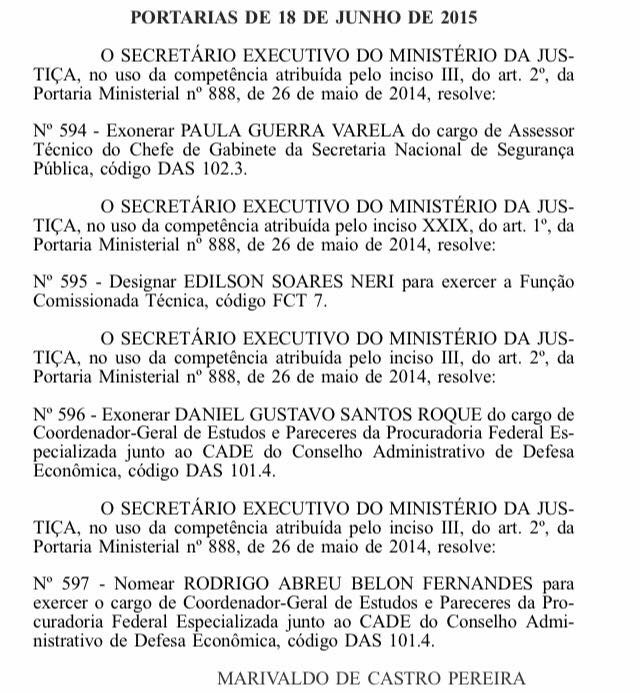 PORTARIAS DE 18 DE JUNHO DE 2015

O SECRETÁRIO EXECUTIVO DO MINISTÉRIO DA JUSTIÇA, no uso da competência atribuída pelo inciso III, do art. 2º, da Portaria Ministerial nº 888, de 26 de maio de 2014, resolve:

Nº 594 - Exonerar PAULA GUERRA VARELA do cargo de Assessor Técnico do Chefe de Gabinete da Secretaria Nacional de Segurança Pública, código DAS 102.3.

O SECRETÁRIO EXECUTIVO DO MINISTÉRIO DA JUSTIÇA, no uso da competência atribuída pelo inciso XXIX, do art. 1º, da Portaria Ministerial nº 888, de 26 de maio de 2014, resolve:

Nº 595 - Designar EDILSON SOARES NERI para exercer a Função Comissionada Técnica, código FCT 7.

O SECRETÁRIO EXECUTIVO DO MINISTÉRIO DA JUSTIÇA, no uso da competência atribuída pelo inciso III, do art. 2º, da Portaria Ministerial nº 888, de 26 de maio de 2014, resolve:

Nº 596 - Exonerar DANIEL GUSTAVO SANTOS ROQUE do cargo de Coordenador-Geral de Estudos e Pareceres da Procuradoria Federal Especializada junto ao CADE do Conselho Administrativo de Defesa Econômica, código DAS 101.4.

O SECRETÁRIO EXECUTIVO DO MINISTÉRIO DA JUSTIÇA, no uso da competência atribuída pelo inciso III, do art. 2º, da Portaria Ministerial nº 888, de 26 de maio de 2014, resolve:

Nº 597 - Nomear RODRIGO ABREU BELON FERNANDES para exercer o cargo de Coordenador-Geral de Estudos e Pareceres da Procuradoria Federal Especializada junto ao CADE do Conselho Administrativo de Defesa Econômica, código DAS 101.4.

MARIVALDO DE CASTRO PEREIRA